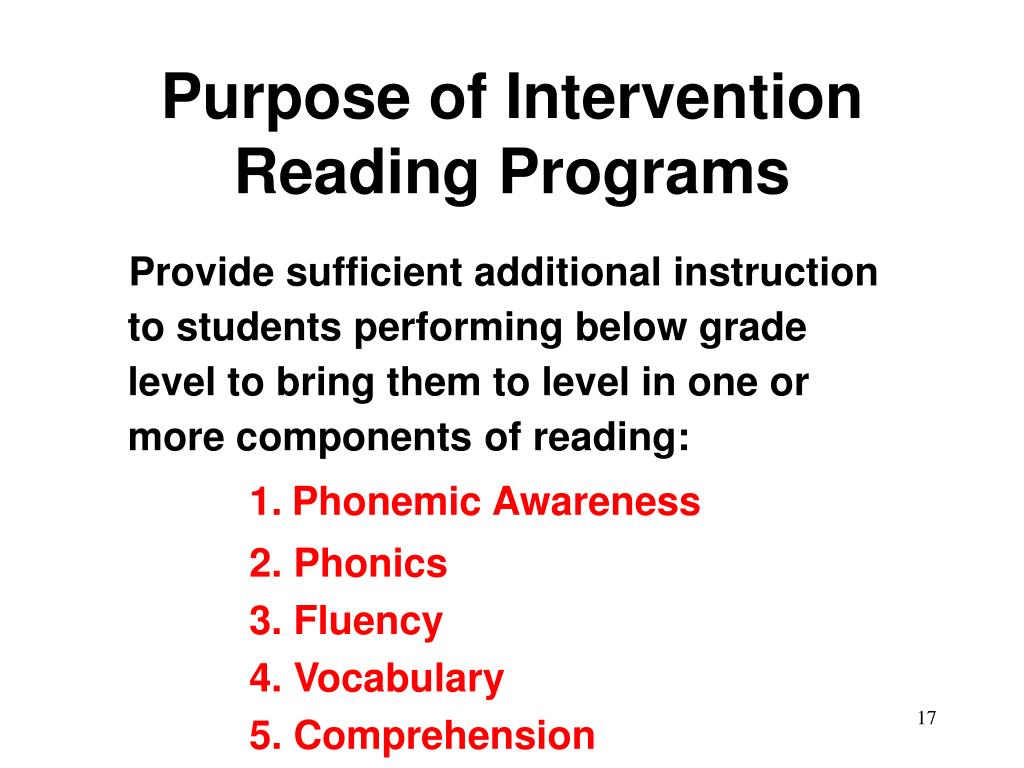 Purpose of Intervention Reading Programs

Provide sufficient additional instruction to students performing below grade level to bring them to level in one or more components of reading:

1. Phonemic Awareness
2. Phonics
3. Fluency
4. Vocabulary
5. Comprehension

17